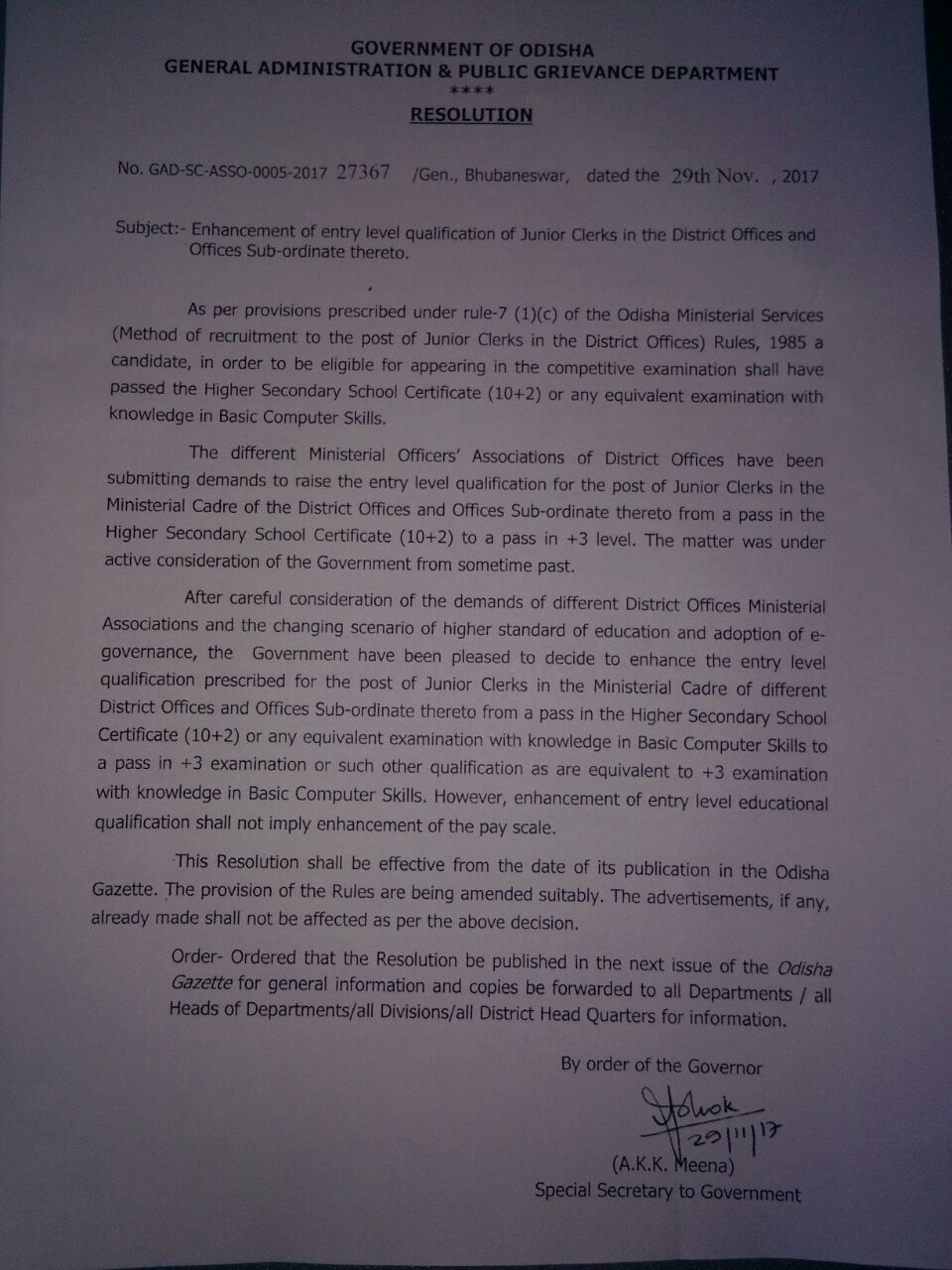 GOVERNMENT OF ODISHA
GENERAL ADMINISTRATION & PUBLIC GRIEVANCE DEPARTMENT
****
RESOLUTION

No. GAD-SC-ASSO-0005-2017 27367 /Gen., Bhubaneswar, dated the 29th Nov. , 2017

Subject:- Enhancement of entry level qualification of Junior Clerks in the District Offices and Offices Sub-ordinate thereto.

As per provisions prescribed under rule-7 (1)(c) of the Odisha Ministerial Services (Method of recruitment to the post of Junior Clerks in the District Offices) Rules, 1985 a candidate, in order to be eligible for appearing in the competitive examination shall have passed the Higher Secondary School Certificate (10+2) or any equivalent examination with knowledge in Basic Computer Skills.

The different Ministerial Officers' Associations of District Offices have been submitting demands to raise the entry level qualification for the post of Junior Clerks in the Ministerial Cadre of the District Offices and Offices Sub-ordinate thereto from a pass in the Higher Secondary School Certificate (10+2) to a pass in +3 level. The matter was under active consideration of the Government from sometime past.

After careful consideration of the demands of different District Offices Ministerial Associations and the changing scenario of higher standard of education and adoption of e-governance, the Government have been pleased to decide to enhance the entry level qualification prescribed for the post of Junior Clerks in the Ministerial Cadre of different District Offices and Offices Sub-ordinate thereto from a pass in the Higher Secondary School Certificate (10+2) or any equivalent examination with knowledge in Basic Computer Skills to a pass in +3 examination or such other qualification as are equivalent to +3 examination with knowledge in Basic Computer Skills. However, enhancement of entry level educational qualification shall not imply enhancement of the pay scale.

This Resolution shall be effective from the date of its publication in the Odisha Gazette. The provision of the Rules are being amended suitably. The advertisements, if any, already made shall not be affected as per the above decision.

Order- Ordered that the Resolution be published in the next issue of the Odisha Gazette for general information and copies be forwarded to all Departments / all Heads of Departments/all Divisions/all District Head Quarters for information.

By order of the Governor

Ashok
29/11/17
(A.K.K. Meena)
Special Secretary to Government